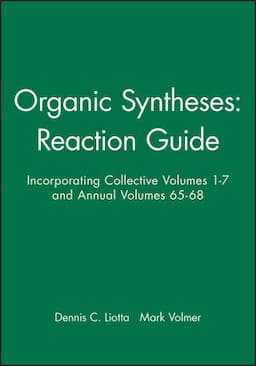 Organic Syntheses: Reaction Guide

Incorporating Collective Volumes 1-7 and Annual Volumes 65-68

Dennis C. Liotta Mark Volmer